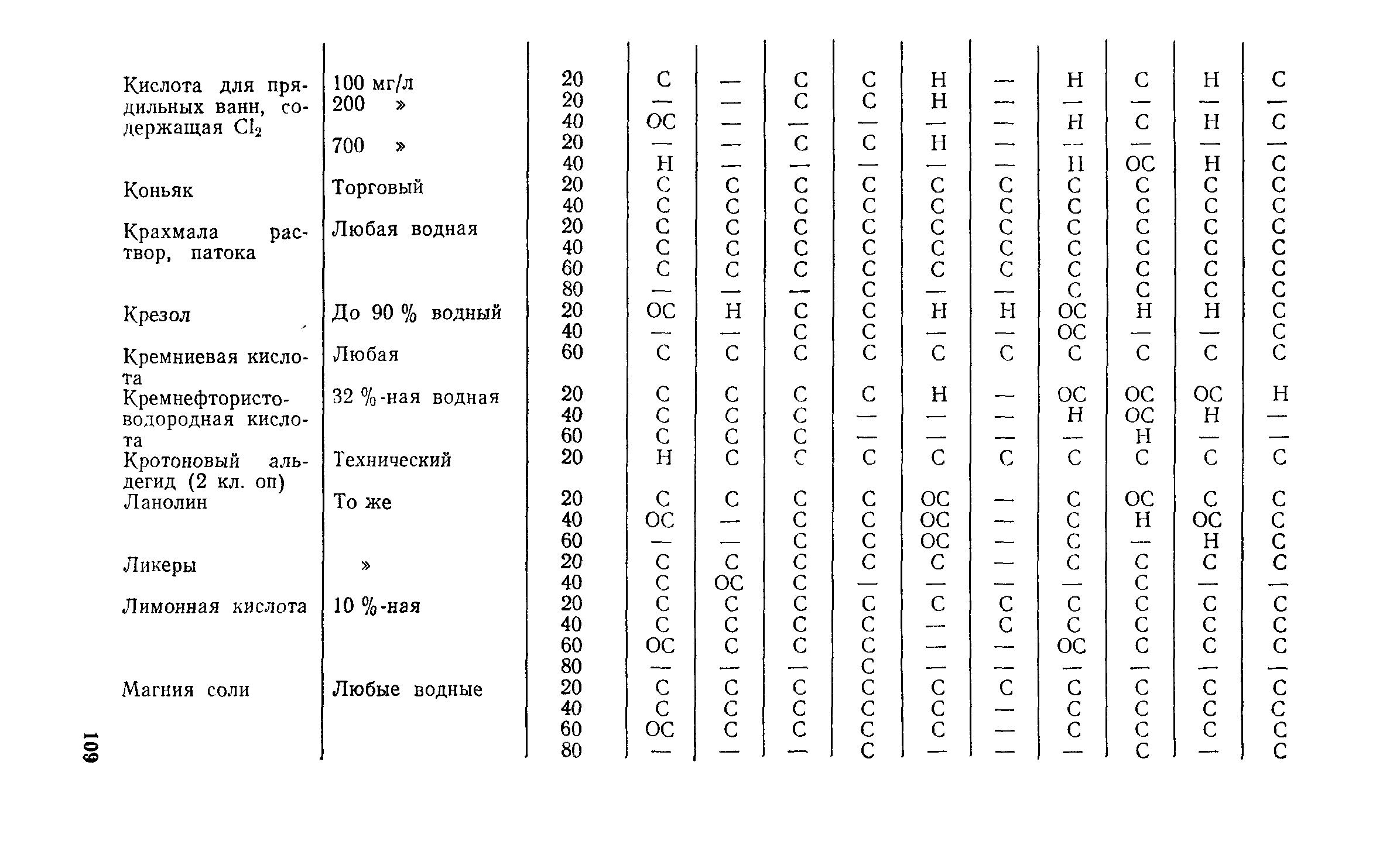 | | | | | | | | | | | | | |
|---|---|---|---|---|---|---|---|---|---|---|---|---|
| Кислота для прядильных ванн, содержащая $Cl_2$ | 100 мг/л | 20 | С | — | С | С | Н | — | Н | С | Н | С |
| | 200 » | 20 | — | — | С | С | Н | — | — | — | — | — |
| | | 40 | ОС | — | — | — | — | — | Н | С | Н | С |
| | 700 » | 20 | — | — | С | С | Н | — | — | — | — | — |
| | | 40 | Н | — | — | — | — | — | Н | ОС | Н | С |
| Коньяк | Торговый | 20 | С | С | С | С | С | С | С | С | С | С |
| | | 40 | С | С | С | С | С | С | С | С | С | С |
| Крахмала раствор, патока | Любая водная | 20 | С | С | С | С | С | С | С | С | С | С |
| | | 40 | С | С | С | С | С | С | С | С | С | С |
| | | 60 | С | С | С | С | С | С | С | С | С | С |
| | | 80 | — | — | — | С | — | — | С | С | С | С |
| Крезол | До 90 % водный | 20 | ОС | Н | С | С | Н | Н | ОС | Н | Н | С |
| | | 40 | — | — | С | С | — | — | ОС | — | — | С |
| Кремниевая кислота | Любая | 60 | С | С | С | С | С | С | С | С | С | С |
| Кремнефтористоводородная кислота | 32 %-ная водная | 20 | С | С | С | С | Н | — | ОС | ОС | ОС | Н |
| | | 40 | С | С | С | — | — | — | Н | ОС | Н | — |
| | | 60 | С | С | С | — | — | — | — | Н | — | — |
| Кротоновый альдегид (2 кл. оп) | Технический | 20 | Н | С | С | С | С | С | С | С | С | С |
| Ланолин | То же | 20 | С | С | С | С | ОС | — | С | ОС | С | С |
| | | 40 | ОС | — | С | С | ОС | — | С | Н | ОС | С |
| | | 60 | — | — | С | С | ОС | — | С | — | Н | С |
| Ликеры | » | 20 | С | С | С | С | С | — | С | С | С | С |
| | | 40 | С | ОС | С | — | — | — | — | С | — | — |
| Лимонная кислота | 10 %-ная | 20 | С | С | С | С | С | С | С | С | С | С |
| | | 40 | С | С | С | С | — | С | С | С | С | С |
| | | 60 | ОС | С | С | С | — | — | ОС | С | С | С |
| | | 80 | — | — | — | С | — | — | — | — | — | — |
| Магния соли | Любые водные | 20 | С | С | С | С | С | С | С | С | С | С |
| | | 40 | С | С | С | С | С | — | С | С | С | С |
| | | 60 | ОС | С | С | С | С | — | С | С | С | С |
| | | 80 | — | — | — | С | — | — | — | С | — | С |

109